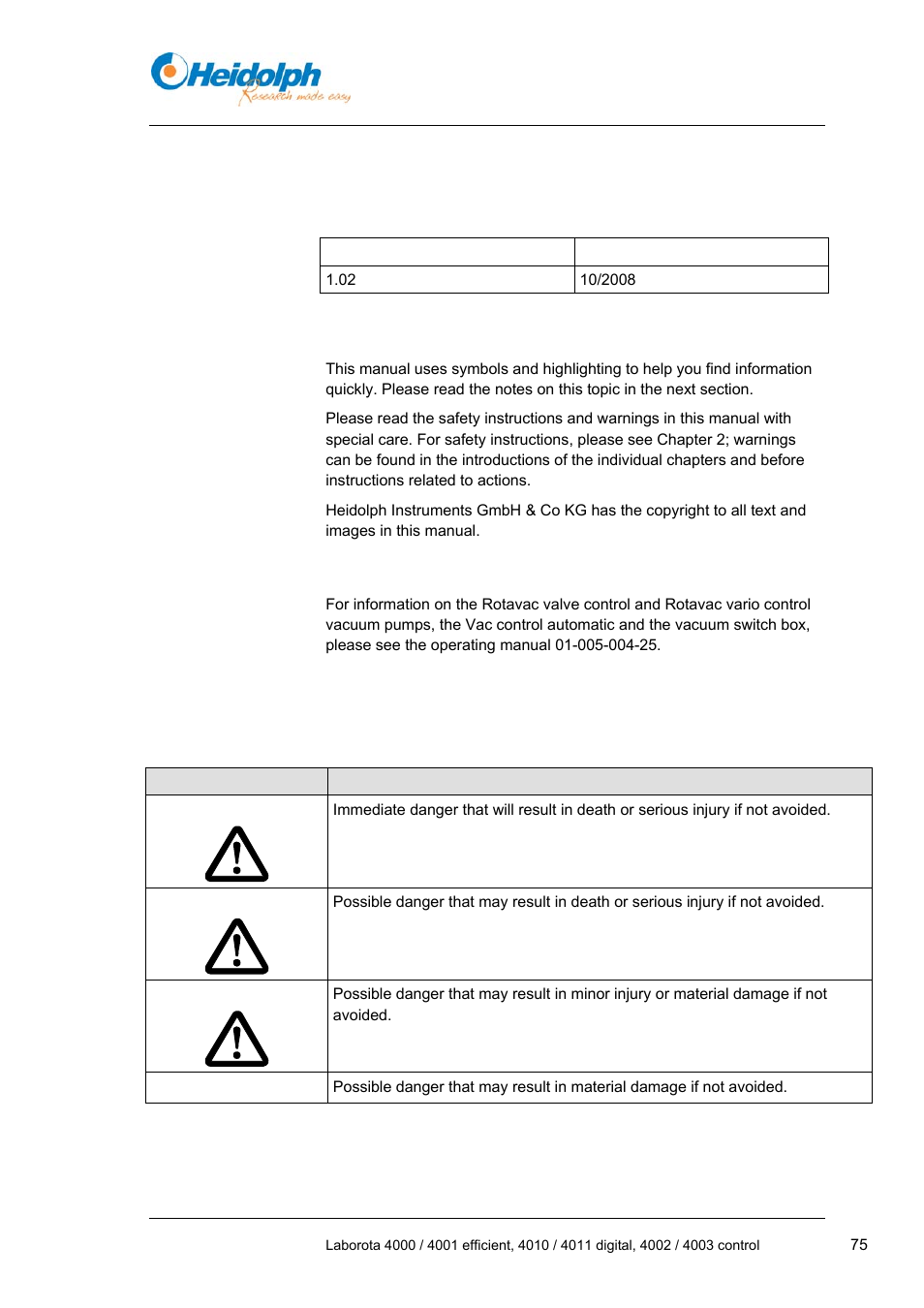 Heidolph
Research made easy

| | |
|---|---|
| 1.02 | 10/2008 |

This manual uses symbols and highlighting to help you find information quickly. Please read the notes on this topic in the next section.

Please read the safety instructions and warnings in this manual with special care. For safety instructions, please see Chapter 2; warnings can be found in the introductions of the individual chapters and before instructions related to actions.

Heidolph Instruments GmbH & Co KG has the copyright to all text and images in this manual.

For information on the Rotavac valve control and Rotavac vario control vacuum pumps, the Vac control automatic and the vacuum switch box, please see the operating manual 01-005-004-25.

| | |
|---|---|
| | Immediate danger that will result in death or serious injury if not avoided. |
| | Possible danger that may result in death or serious injury if not avoided. |
| | Possible danger that may result in minor injury or material damage if not avoided. |
| | Possible danger that may result in material damage if not avoided. |

Laborota 4000 / 4001 efficient, 4010 / 4011 digital, 4002 / 4003 control 75